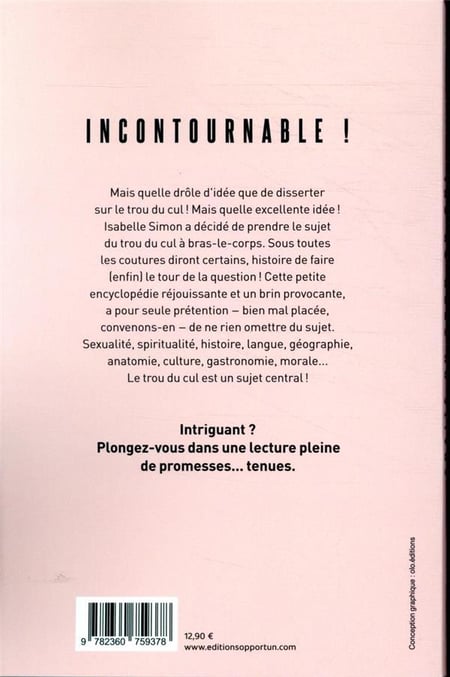 INCONTOURNABLE !

Mais quelle drôle d'idée que de disserter sur le trou du cul ! Mais quelle excellente idée ! Isabelle Simon a décidé de prendre le sujet du trou du cul à bras-le-corps. Sous toutes les coutures diront certains, histoire de faire (enfin) le tour de la question ! Cette petite encyclopédie réjouissante et un brin provocante, a pour seule prétention – bien mal placée, convenons-en – de ne rien omettre du sujet. Sexualité, spiritualité, histoire, langue, géographie, anatomie, culture, gastronomie, morale... Le trou du cul est un sujet central !

Intriguant ?
Plongez-vous dans une lecture pleine de promesses... tenues.

9 782360 759378

12,90 €
www.editionsopportun.com

Conception graphique : olo.éditions